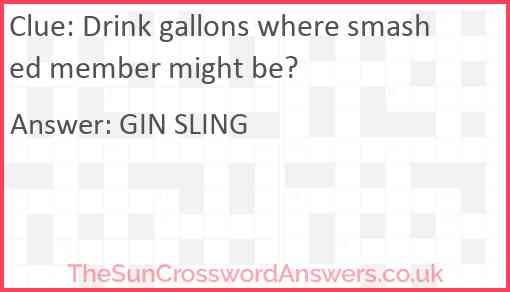 Clue: Drink gallons where smashed member might be?

Answer: GIN SLING

TheSunCrosswordAnswers.co.uk